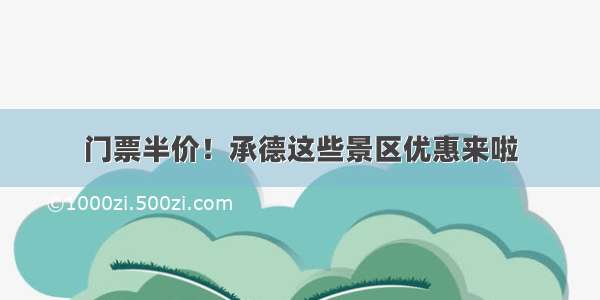 门票半价！承德这些景区优惠来啦

©1000zi.500zi.com